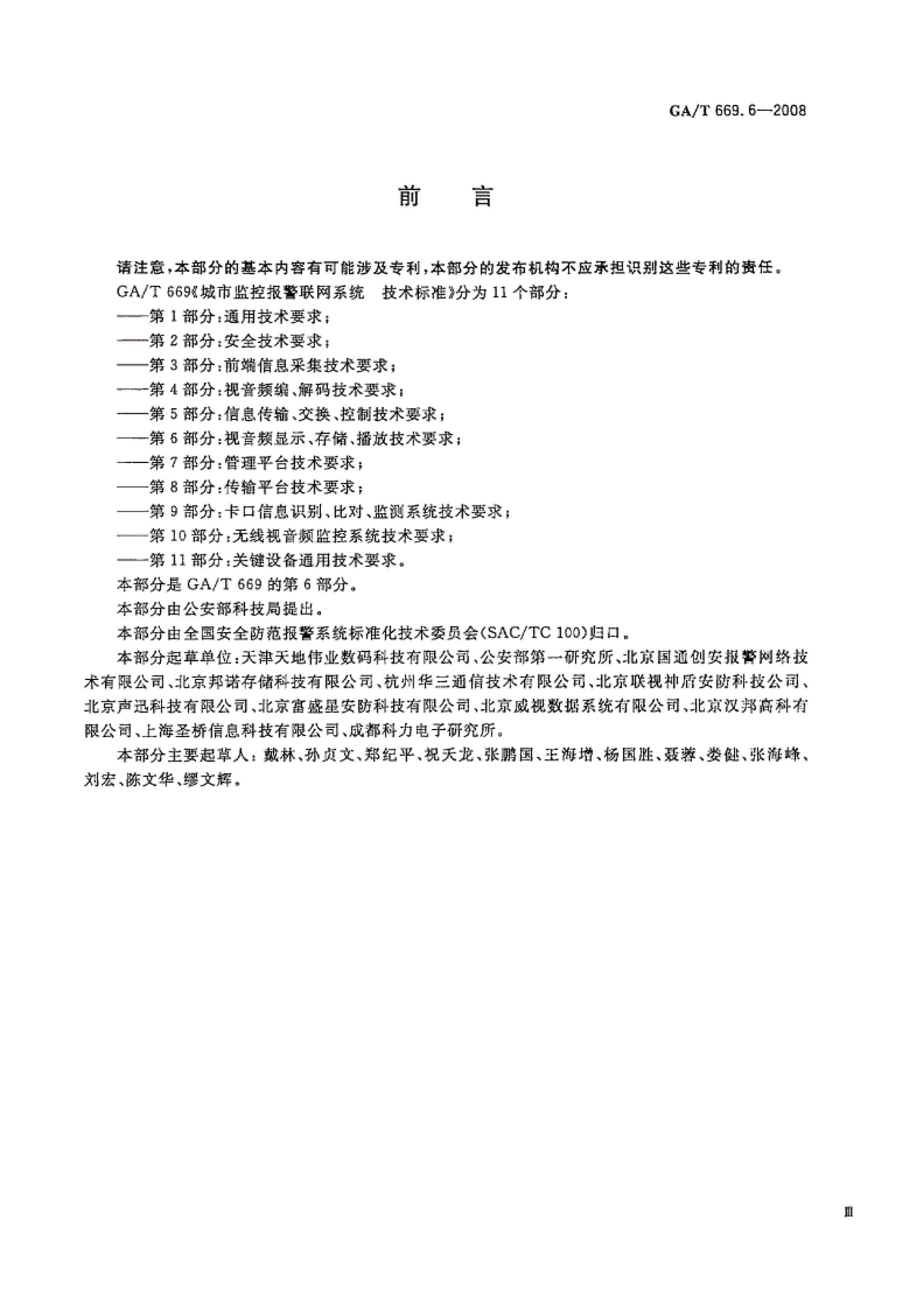 GA/T 669.6—2008

前　言

请注意，本部分的基本内容有可能涉及专利，本部分的发布机构不应承担识别这些专利的责任。

GA/T 669《城市监控报警联网系统　技术标准》分为 11 个部分：

——第 1 部分：通用技术要求；

——第 2 部分：安全技术要求；

——第 3 部分：前端信息采集技术要求；

——第 4 部分：视音频编、解码技术要求；

——第 5 部分：信息传输、交换、控制技术要求；

——第 6 部分：视音频显示、存储、播放技术要求；

——第 7 部分：管理平台技术要求；

——第 8 部分：传输平台技术要求；

——第 9 部分：卡口信息识别、比对、监测系统技术要求；

——第 10 部分：无线视音频监控系统技术要求；

——第 11 部分：关键设备通用技术要求。

本部分是 GA/T 669 的第 6 部分。

本部分由公安部科技局提出。

本部分由全国安全防范报警系统标准化技术委员会(SAC/TC 100)归口。

本部分起草单位：天津天地伟业数码科技有限公司、公安部第一研究所、北京国通创安报警网络技术有限公司、北京邦诺存储科技有限公司、杭州华三通信技术有限公司、北京联视神盾安防科技公司、北京声迅科技有限公司、北京富盛星安防科技有限公司、北京威视数据系统有限公司、北京汉邦高科有限公司、上海圣桥信息科技有限公司、成都科力电子研究所。

本部分主要起草人：戴林、孙贞文、郑纪平、祝天龙、张鹏国、王海增、杨国胜、聂蓉、娄健、张海峰、刘宏、陈文华、缪文辉。

Ⅲ